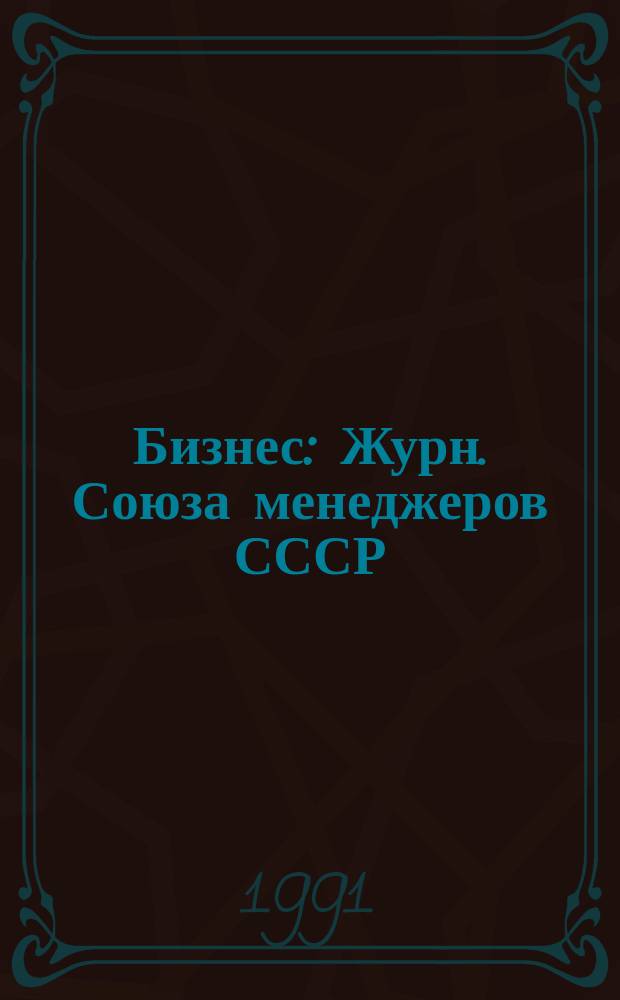 Бизнес: Журн. Союза менеджеров СССР

1991